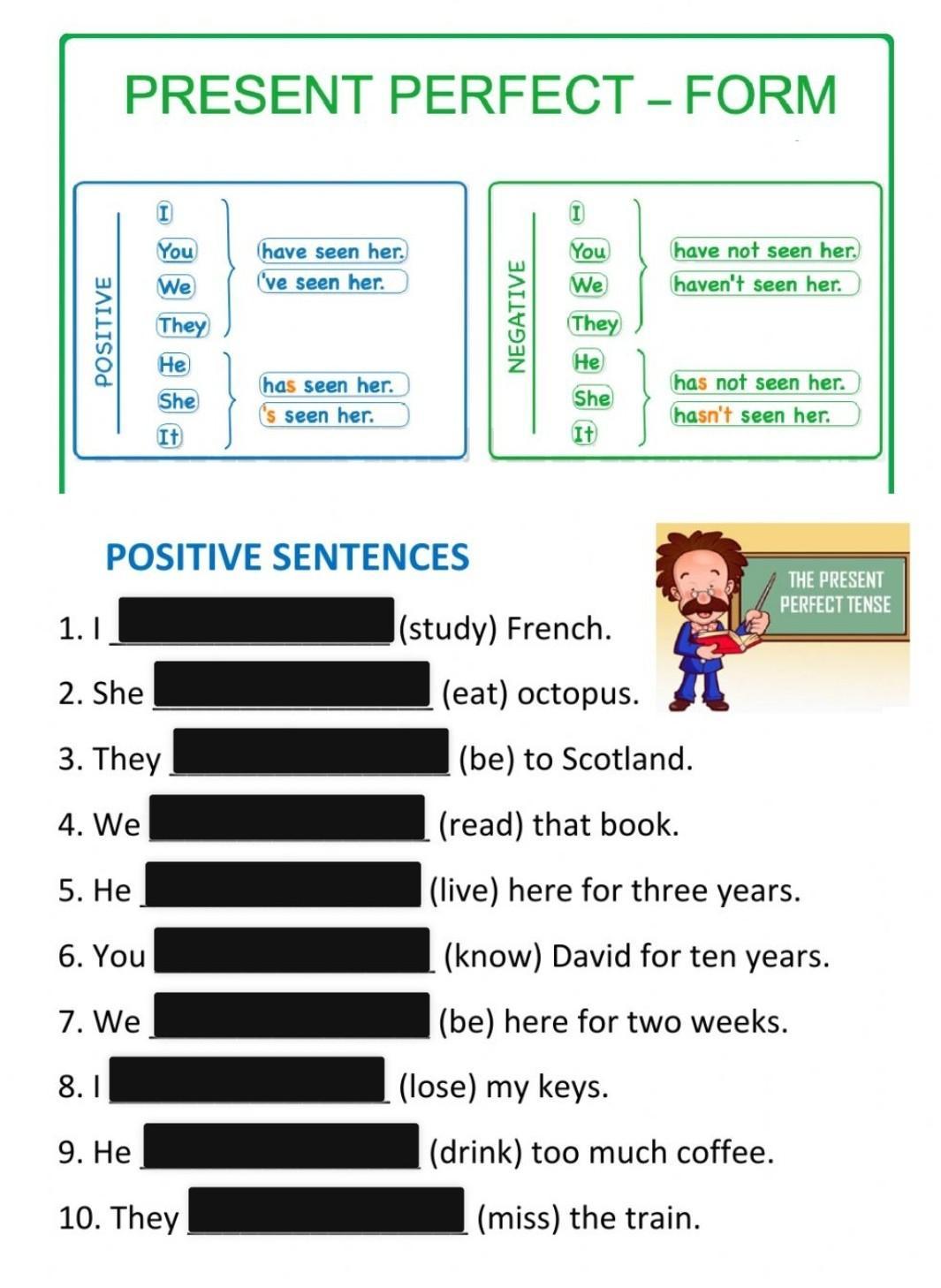 PRESENT PERFECT – FORM

POSITIVE

I
You
We
They

have seen her.
've seen her.

He
She
It

has seen her.
's seen her.

NEGATIVE

I
You
We
They

have not seen her.
haven't seen her.

He
She
It

has not seen her.
hasn't seen her.

POSITIVE SENTENCES

THE PRESENT PERFECT TENSE

1. I ____ (study) French.

2. She ____ (eat) octopus.

3. They ____ (be) to Scotland.

4. We ____ (read) that book.

5. He ____ (live) here for three years.

6. You ____ (know) David for ten years.

7. We ____ (be) here for two weeks.

8. I ____ (lose) my keys.

9. He ____ (drink) too much coffee.

10. They ____ (miss) the train.